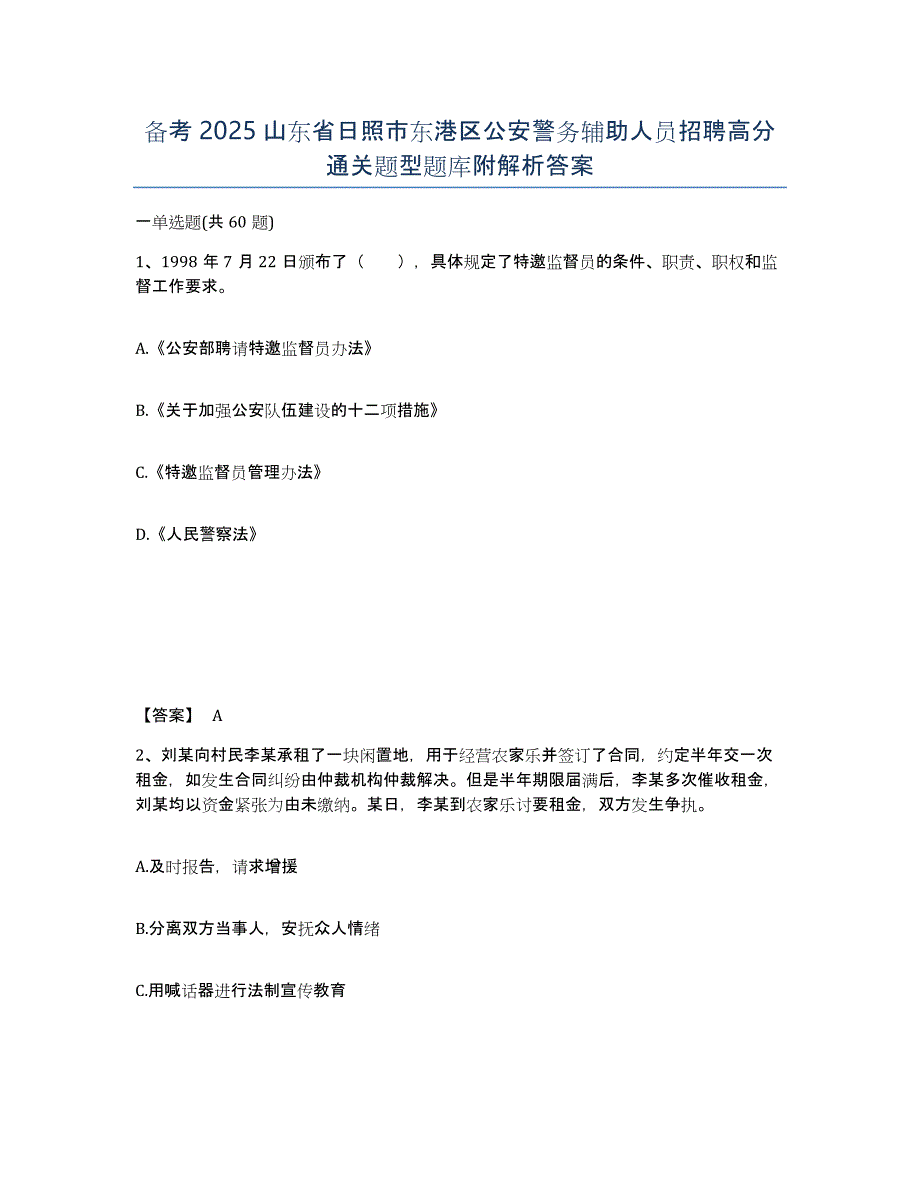 备考 2025 山东省日照市东港区公安警务辅助人员招聘高分通关题型题库附解析答案

一单选题(共 60 题)

1、1998 年 7 月 22 日颁布了（　），具体规定了特邀监督员的条件、职责、职权和监督工作要求。

A.《公安部聘请特邀监督员办法》

B.《关于加强公安队伍建设的十二项措施》

C.《特邀监督员管理办法》

D.《人民警察法》

【答案】 A

2、刘某向村民李某承租了一块闲置地，用于经营农家乐并签订了合同，约定半年交一次租金，如发生合同纠纷由仲裁机构仲裁解决。但是半年期限届满后，李某多次催收租金，刘某均以资金紧张为由未缴纳。某日，李某到农家乐讨要租金，双方发生争执。

A.及时报告，请求增援

B.分离双方当事人，安抚众人情绪

C.用喊话器进行法制宣传教育